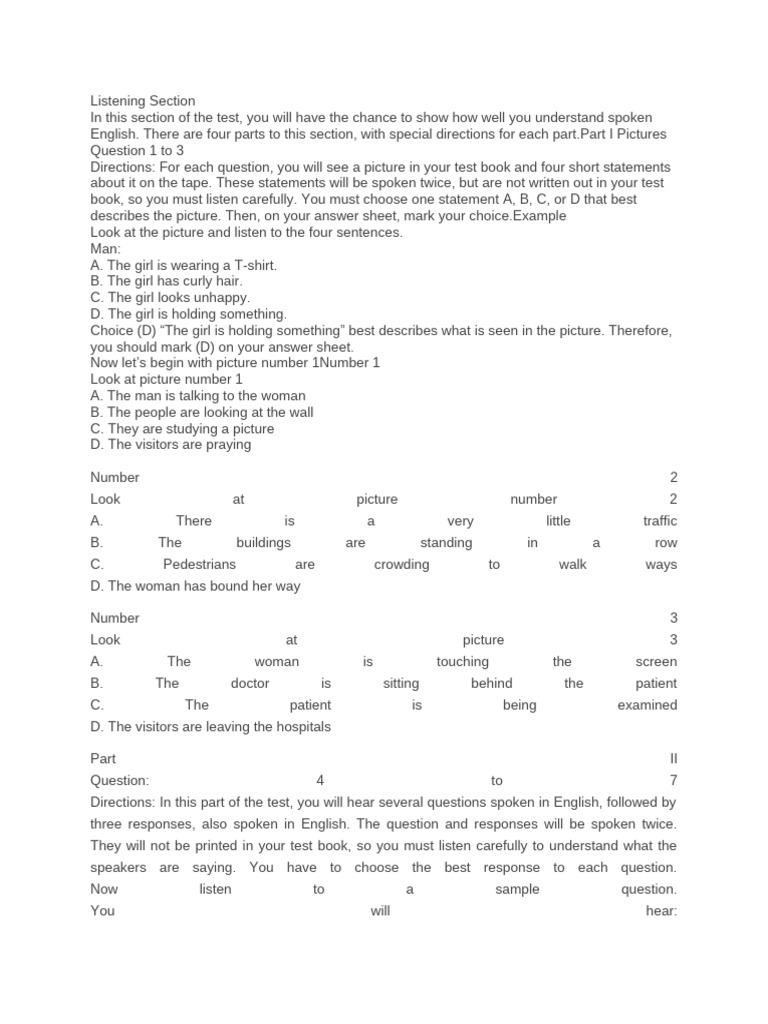 Listening Section
In this section of the test, you will have the chance to show how well you understand spoken English. There are four parts to this section, with special directions for each part.Part I Pictures Question 1 to 3
Directions: For each question, you will see a picture in your test book and four short statements about it on the tape. These statements will be spoken twice, but are not written out in your test book, so you must listen carefully. You must choose one statement A, B, C, or D that best describes the picture. Then, on your answer sheet, mark your choice.Example
Look at the picture and listen to the four sentences.
Man:
A. The girl is wearing a T-shirt.
B. The girl has curly hair.
C. The girl looks unhappy.
D. The girl is holding something.
Choice (D) “The girl is holding something” best describes what is seen in the picture. Therefore, you should mark (D) on your answer sheet.
Now let’s begin with picture number 1Number 1
Look at picture number 1
A. The man is talking to the woman
B. The people are looking at the wall
C. They are studying a picture
D. The visitors are praying

Number 2
Look at picture number 2
A. There is a very little traffic
B. The buildings are standing in a row
C. Pedestrians are crowding to walk ways
D. The woman has bound her way

Number 3
Look at picture 3
A. The woman is touching the screen
B. The doctor is sitting behind the patient
C. The patient is being examined
D. The visitors are leaving the hospitals

Part II
Question: 4 to 7
Directions: In this part of the test, you will hear several questions spoken in English, followed by three responses, also spoken in English. The question and responses will be spoken twice. They will not be printed in your test book, so you must listen carefully to understand what the speakers are saying. You have to choose the best response to each question.
Now listen to a sample question.
You will hear: